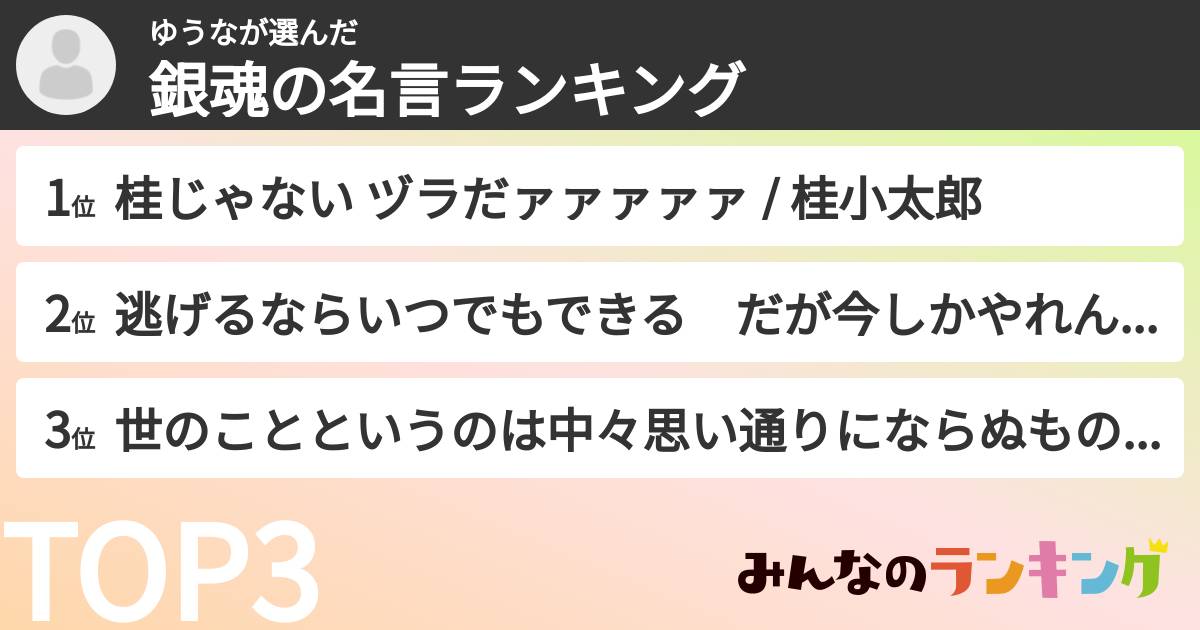 ゆうなが選んだ
銀魂の名言ランキング

1位 桂じゃない ヅラだァァァァァ / 桂小太郎

2位 逃げるならいつでもできる　だが今しかやれん...

3位 世のことというのは中々思い通りにならぬもの...

TOP3

みんなのランキング